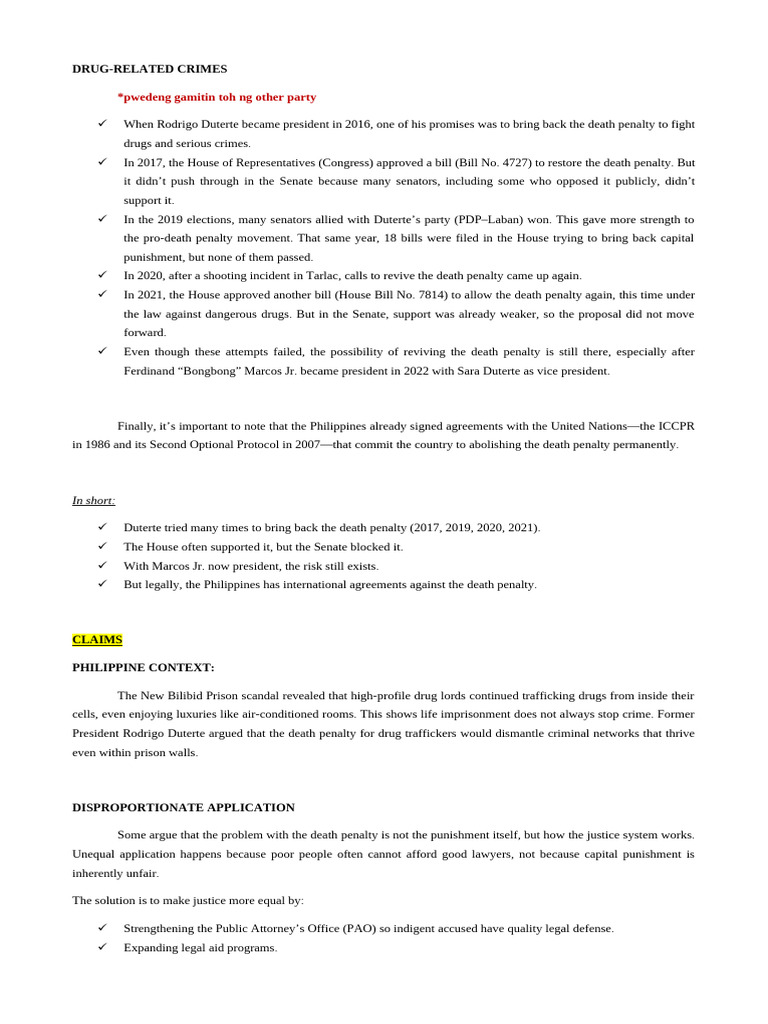 DRUG-RELATED CRIMES

*pwedeng gamitin toh ng other party

✓ When Rodrigo Duterte became president in 2016, one of his promises was to bring back the death penalty to fight drugs and serious crimes.
✓ In 2017, the House of Representatives (Congress) approved a bill (Bill No. 4727) to restore the death penalty. But it didn't push through in the Senate because many senators, including some who opposed it publicly, didn't support it.
✓ In the 2019 elections, many senators allied with Duterte's party (PDP–Laban) won. This gave more strength to the pro-death penalty movement. That same year, 18 bills were filed in the House trying to bring back capital punishment, but none of them passed.
✓ In 2020, after a shooting incident in Tarlac, calls to revive the death penalty came up again.
✓ In 2021, the House approved another bill (House Bill No. 7814) to allow the death penalty again, this time under the law against dangerous drugs. But in the Senate, support was already weaker, so the proposal did not move forward.
✓ Even though these attempts failed, the possibility of reviving the death penalty is still there, especially after Ferdinand "Bongbong" Marcos Jr. became president in 2022 with Sara Duterte as vice president.

Finally, it's important to note that the Philippines already signed agreements with the United Nations—the ICCPR in 1986 and its Second Optional Protocol in 2007—that commit the country to abolishing the death penalty permanently.

In short:

✓ Duterte tried many times to bring back the death penalty (2017, 2019, 2020, 2021).
✓ The House often supported it, but the Senate blocked it.
✓ With Marcos Jr. now president, the risk still exists.
✓ But legally, the Philippines has international agreements against the death penalty.

CLAIMS

PHILIPPINE CONTEXT:

The New Bilibid Prison scandal revealed that high-profile drug lords continued trafficking drugs from inside their cells, even enjoying luxuries like air-conditioned rooms. This shows life imprisonment does not always stop crime. Former President Rodrigo Duterte argued that the death penalty for drug traffickers would dismantle criminal networks that thrive even within prison walls.

DISPROPORTIONATE APPLICATION

Some argue that the problem with the death penalty is not the punishment itself, but how the justice system works. Unequal application happens because poor people often cannot afford good lawyers, not because capital punishment is inherently unfair.

The solution is to make justice more equal by:

✓ Strengthening the Public Attorney's Office (PAO) so indigent accused have quality legal defense.
✓ Expanding legal aid programs.